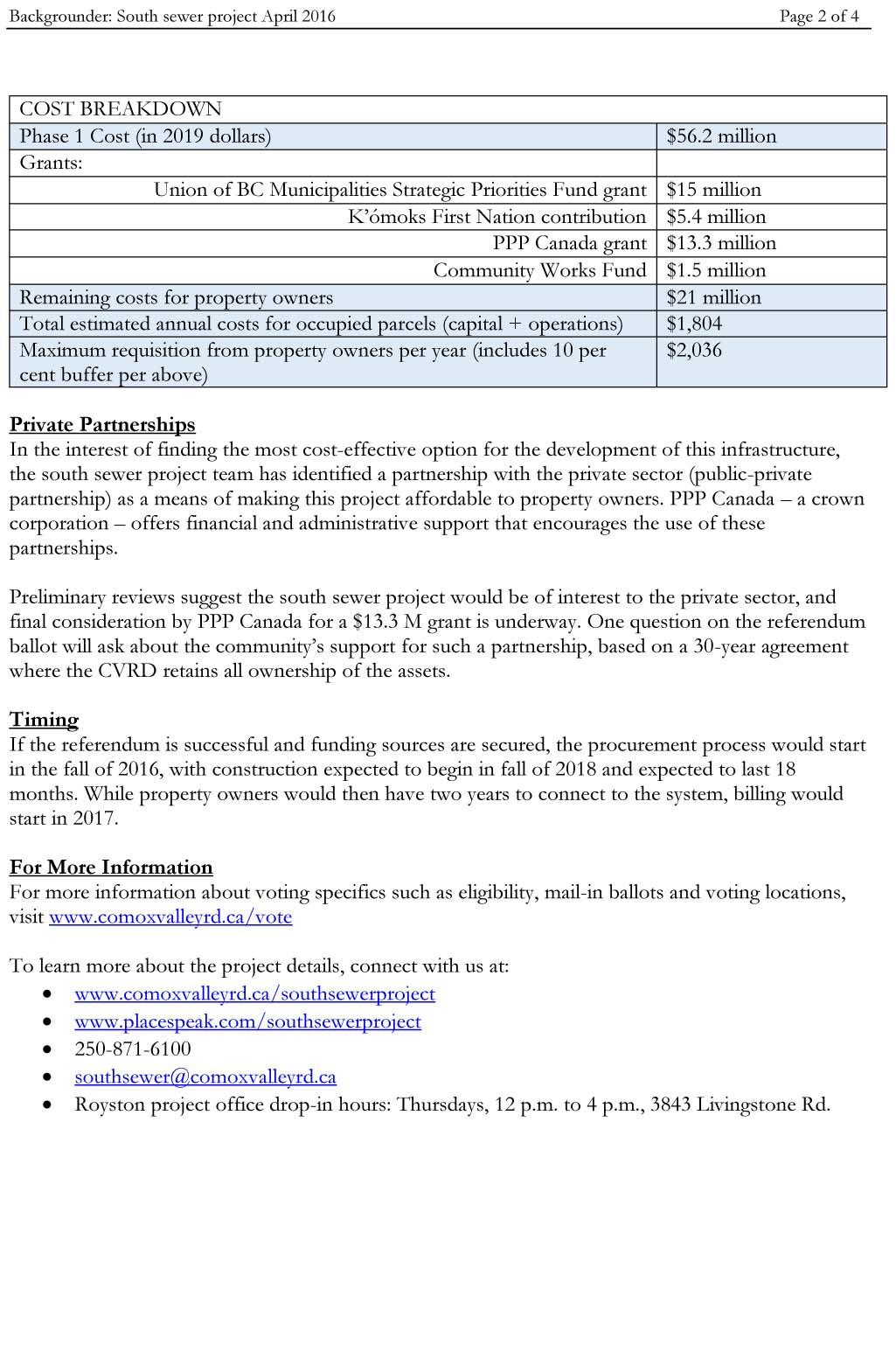 Backgrounder: South sewer project April 2016
Page 2 of 4

| COST BREAKDOWN | |
|---|---|
| Phase 1 Cost (in 2019 dollars) | \$56.2 million |
| Grants: | |
| Union of BC Municipalities Strategic Priorities Fund grant | \$15 million |
| K'ómoks First Nation contribution | \$5.4 million |
| PPP Canada grant | \$13.3 million |
| Community Works Fund | \$1.5 million |
| Remaining costs for property owners | \$21 million |
| Total estimated annual costs for occupied parcels (capital + operations) | \$1,804 |
| Maximum requisition from property owners per year (includes 10 per cent buffer per above) | \$2,036 |

Private Partnerships
In the interest of finding the most cost-effective option for the development of this infrastructure, the south sewer project team has identified a partnership with the private sector (public-private partnership) as a means of making this project affordable to property owners. PPP Canada – a crown corporation – offers financial and administrative support that encourages the use of these partnerships.

Preliminary reviews suggest the south sewer project would be of interest to the private sector, and final consideration by PPP Canada for a \$13.3 M grant is underway. One question on the referendum ballot will ask about the community's support for such a partnership, based on a 30-year agreement where the CVRD retains all ownership of the assets.

Timing
If the referendum is successful and funding sources are secured, the procurement process would start in the fall of 2016, with construction expected to begin in fall of 2018 and expected to last 18 months. While property owners would then have two years to connect to the system, billing would start in 2017.

For More Information
For more information about voting specifics such as eligibility, mail-in ballots and voting locations, visit www.comoxvalleyrd.ca/vote

To learn more about the project details, connect with us at:
• www.comoxvalleyrd.ca/southsewerproject
• www.placespeak.com/southsewerproject
• 250-871-6100
• southsewer@comoxvalleyrd.ca
• Royston project office drop-in hours: Thursdays, 12 p.m. to 4 p.m., 3843 Livingstone Rd.